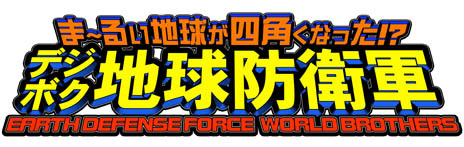 ま~るい地球が四角くなった!?
デジボク地球防衛軍
EARTH DEFENSE FORCE WORLD BROTHERS